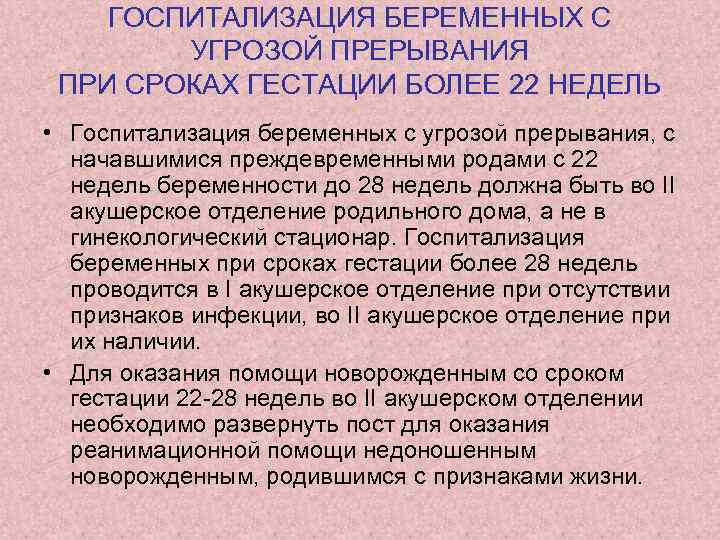 ГОСПИТАЛИЗАЦИЯ БЕРЕМЕННЫХ С УГРОЗОЙ ПРЕРЫВАНИЯ
ПРИ СРОКАХ ГЕСТАЦИИ БОЛЕЕ 22 НЕДЕЛЬ

• Госпитализация беременных с угрозой прерывания, с начавшимися преждевременными родами с 22 недель беременности до 28 недель должна быть во II акушерское отделение родильного дома, а не в гинекологический стационар. Госпитализация беременных при сроках гестации более 28 недель проводится в I акушерское отделение при отсутствии признаков инфекции, во II акушерское отделение при их наличии.

• Для оказания помощи новорожденным со сроком гестации 22-28 недель во II акушерском отделении необходимо развернуть пост для оказания реанимационной помощи недоношенным новорожденным, родившимся с признаками жизни.